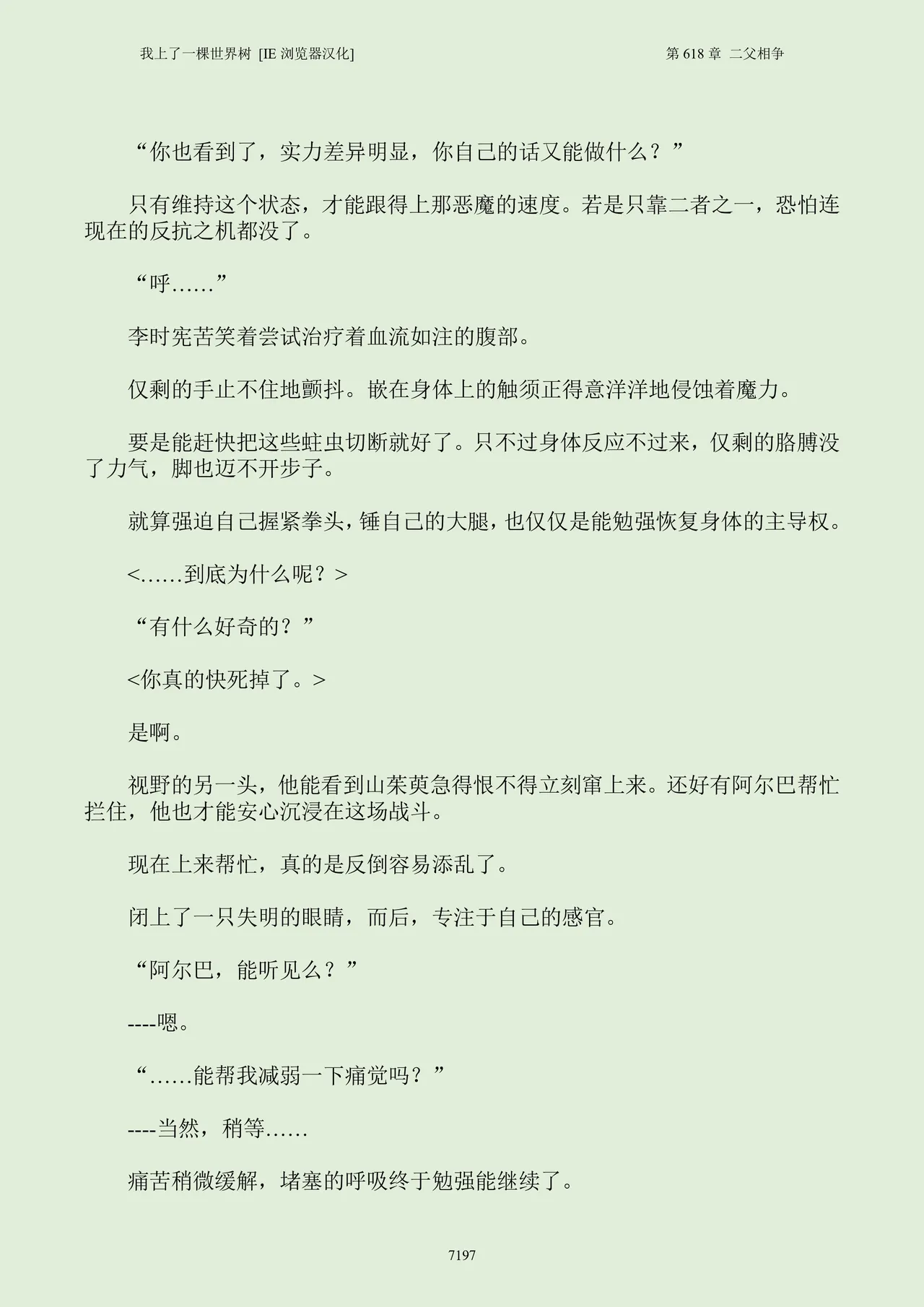 我上了一棵世界树 [IE 浏览器汉化]

第 618 章 二父相争

“你也看到了，实力差异明显，你自己的话又能做什么？”

只有维持这个状态，才能跟得上那恶魔的速度。若是只靠二者之一，恐怕连现在的反抗之机都没了。

“呼……”

李时宪苦笑着尝试治疗着血流如注的腹部。

仅剩的手止不住地颤抖。嵌在身体上的触须正得意洋洋地侵蚀着魔力。

要是能赶快把这些蛀虫切断就好了。只不过身体反应不过来，仅剩的胳膊没了力气，脚也迈不开步子。

就算强迫自己握紧拳头，锤自己的大腿，也仅仅是能勉强恢复身体的主导权。

<……到底为什么呢？>

“有什么好奇的？”

<你真的快死掉了。>

是啊。

视野的另一头，他能看到山茱萸急得恨不得立刻窜上来。还好有阿尔巴帮忙拦住，他也才能安心沉浸在这场战斗。

现在上来帮忙，真的是反倒容易添乱了。

闭上了一只失明的眼睛，而后，专注于自己的感官。

“阿尔巴，能听见么？”

----嗯。

“……能帮我减弱一下痛觉吗？”

----当然，稍等……

痛苦稍微缓解，堵塞的呼吸终于勉强能继续了。

7197